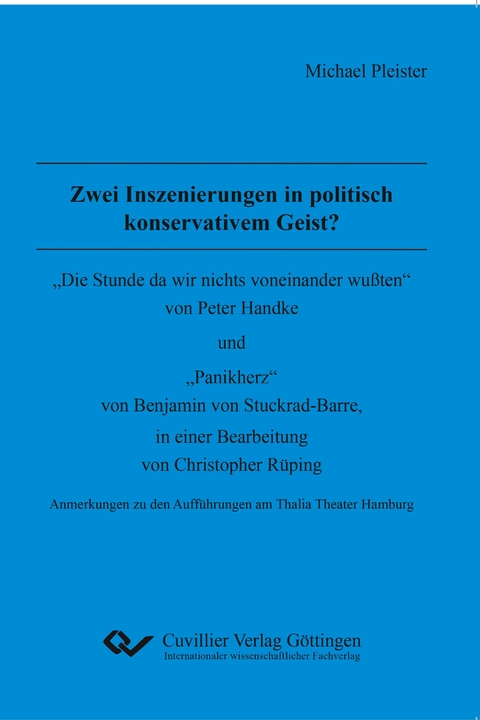 Michael Pleister

Zwei Inszenierungen in politisch konservativem Geist?

„Die Stunde da wir nichts voneinander wußten“
von Peter Handke

und

„Panikherz“
von Benjamin von Stuckrad-Barre,
in einer Bearbeitung
von Christopher Rüping

Anmerkungen zu den Aufführungen am Thalia Theater Hamburg

Cuvillier Verlag Göttingen
Internationaler wissenschaftlicher Fachverlag